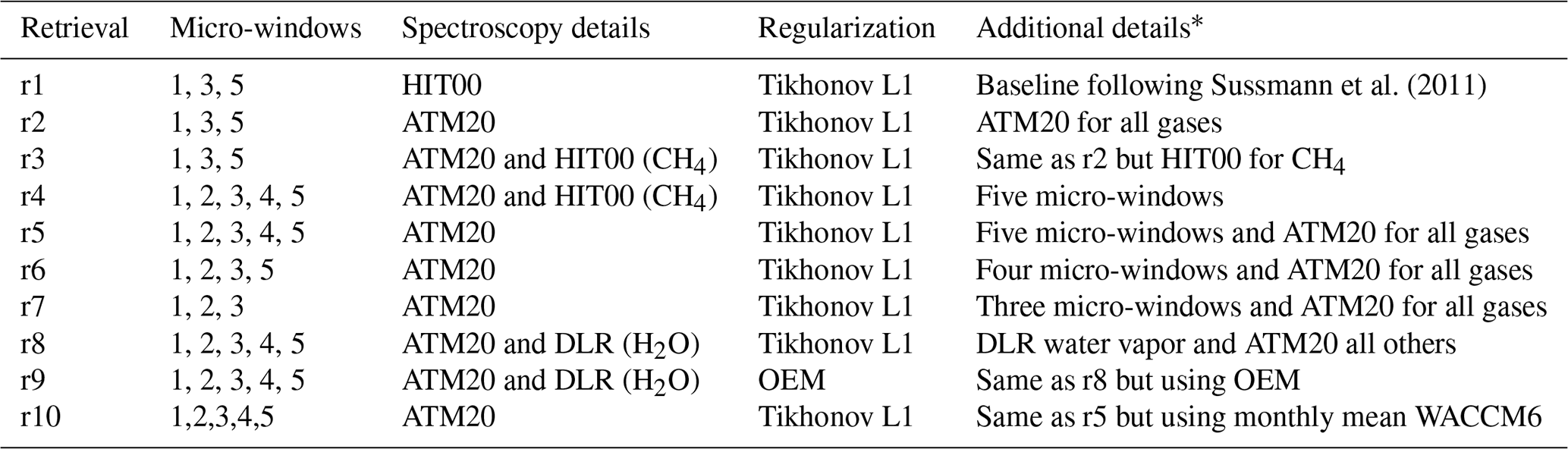 | Retrieval | Micro-windows | Spectroscopy details | Regularization | Additional details* |
|---|---|---|---|---|
| r1 | 1, 3, 5 | HIT00 | Tikhonov L1 | Baseline following Sussmann et al. (2011) |
| r2 | 1, 3, 5 | ATM20 | Tikhonov L1 | ATM20 for all gases |
| r3 | 1, 3, 5 | ATM20 and HIT00 ($CH_4$) | Tikhonov L1 | Same as r2 but HIT00 for $CH_4$ |
| r4 | 1, 2, 3, 4, 5 | ATM20 and HIT00 ($CH_4$) | Tikhonov L1 | Five micro-windows |
| r5 | 1, 2, 3, 4, 5 | ATM20 | Tikhonov L1 | Five micro-windows and ATM20 for all gases |
| r6 | 1, 2, 3, 5 | ATM20 | Tikhonov L1 | Four micro-windows and ATM20 for all gases |
| r7 | 1, 2, 3 | ATM20 | Tikhonov L1 | Three micro-windows and ATM20 for all gases |
| r8 | 1, 2, 3, 4, 5 | ATM20 and DLR ($H_2O$) | Tikhonov L1 | DLR water vapor and ATM20 all others |
| r9 | 1, 2, 3, 4, 5 | ATM20 and DLR ($H_2O$) | OEM | Same as r8 but using OEM |
| r10 | 1,2,3,4,5 | ATM20 | Tikhonov L1 | Same as r5 but using monthly mean WACCM6 |